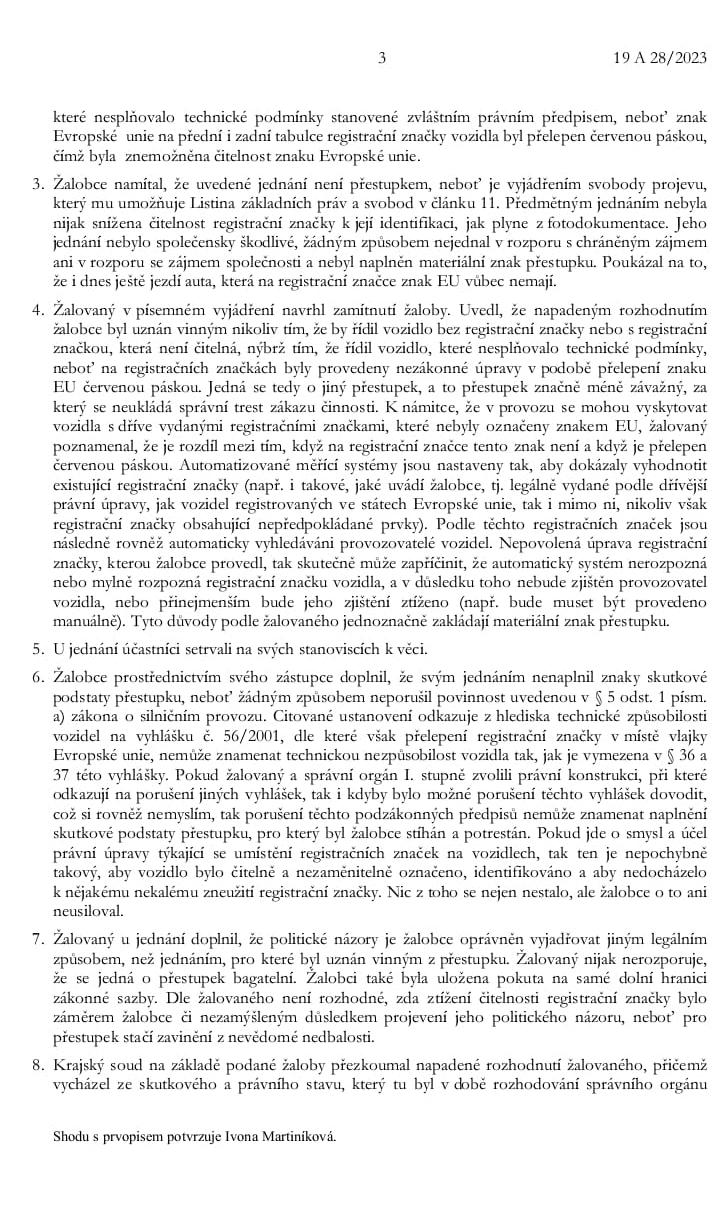 3 19 A 28/2023

které nesplňovalo technické podmínky stanovené zvláštním právním předpisem, neboť znak Evropské unie na přední i zadní tabulce registrační značky vozidla byl přelepen červenou páskou, čímž byla znemožněna čitelnost znaku Evropské unie.

3. Žalobce namítal, že uvedené jednání není přestupkem, neboť je vyjádřením svobody projevu, který mu umožňuje Listina základních práv a svobod v článku 11. Předmětným jednáním nebyla nijak snížena čitelnost registrační značky k její identifikaci, jak plyne z fotodokumentace. Jeho jednání nebylo společensky škodlivé, žádným způsobem nejednal v rozporu s chráněným zájmem ani v rozporu se zájmem společnosti a nebyl naplněn materiální znak přestupku. Poukázal na to, že i dnes ještě jezdí auta, která na registrační značce znak EU vůbec nemají.

4. Žalovaný v písemném vyjádření navrhl zamítnutí žaloby. Uvedl, že napadeným rozhodnutím žalobce byl uznán vinným nikoliv tím, že by řídil vozidlo bez registrační značky nebo s registrační značkou, která není čitelná, nýbrž tím, že řídil vozidlo, které nesplňovalo technické podmínky, neboť na registračních značkách byly provedeny nezákonné úpravy v podobě přelepení znaku EU červenou páskou. Jedná se tedy o jiný přestupek, a to přestupek značně méně závažný, za který se neukládá správní trest zákazu činnosti. K námitce, že v provozu se mohou vyskytovat vozidla s dříve vydanými registračními značkami, které nebyly označeny znakem EU, žalovaný poznamenal, že je rozdíl mezi tím, když na registrační značce tento znak není a když je přelepen červenou páskou. Automatizované měřící systémy jsou nastaveny tak, aby dokázaly vyhodnotit existující registrační značky (např. i takové, jaké uvádí žalobce, tj. legálně vydané podle dřívější právní úpravy, jak vozidel registrovaných ve státech Evropské unie, tak i mimo ni, nikoliv však registrační značky obsahující nepředpokládané prvky). Podle těchto registračních značek jsou následně rovněž automaticky vyhledáváni provozovatelé vozidel. Nepovolená úprava registrační značky, kterou žalobce provedl, tak skutečně může zapříčinit, že automatický systém nerozpozná nebo mylně rozpozná registrační značku vozidla, a v důsledku toho nebude zjištěn provozovatel vozidla, nebo přinejmenším bude jeho zjištění ztíženo (např. bude muset být provedeno manuálně). Tyto důvody podle žalovaného jednoznačně zakládají materiální znak přestupku.

5. U jednání účastníci setrvali na svých stanoviscích k věci.

6. Žalobce prostřednictvím svého zástupce doplnil, že svým jednáním nenaplnil znaky skutkové podstaty přestupku, neboť žádným způsobem neporušil povinnost uvedenou v § 5 odst. 1 písm. a) zákona o silničním provozu. Citované ustanovení odkazuje z hlediska technické způsobilosti vozidel na vyhlášku č. 56/2001, dle které však přelepení registrační značky v místě vlajky Evropské unie, nemůže znamenat technickou nezpůsobilost vozidla tak, jak je vymezena v § 36 a 37 této vyhlášky. Pokud žalovaný a správní orgán I. stupně zvolili právní konstrukci, při které odkazují na porušení jiných vyhlášek, tak i kdyby bylo možné porušení těchto vyhlášek dovodit, což si rovněž nemyslím, tak porušení těchto podzákonných předpisů nemůže znamenat naplnění skutkové podstaty přestupku, pro který byl žalobce stíhán a potrestán. Pokud jde o smysl a účel právní úpravy týkající se umístění registračních značek na vozidlech, tak ten je nepochybně takový, aby vozidlo bylo čitelně a nezaměnitelně označeno, identifikováno a aby nedocházelo k nějakému nekalému zneužití registrační značky. Nic z toho se nejen nestalo, ale žalobce o to ani neusiloval.

7. Žalovaný u jednání doplnil, že politické názory je žalobce oprávněn vyjadřovat jiným legálním způsobem, než jednáním, pro které byl uznán vinným z přestupku. Žalovaný nijak nerozporuje, že se jedná o přestupek bagatelní. Žalobci také byla uložena pokuta na samé dolní hranici zákonné sazby. Dle žalovaného není rozhodné, zda ztížení čitelnosti registrační značky bylo záměrem žalobce či nezamýšleným důsledkem projevení jeho politického názoru, neboť pro přestupek stačí zavinění z nevědomé nedbalosti.

8. Krajský soud na základě podané žaloby přezkoumal napadené rozhodnutí žalovaného, přičemž vycházel ze skutkového a právního stavu, který tu byl v době rozhodování správního orgánu

Shodu s prvopisem potvrzuje Ivona Martiníková.